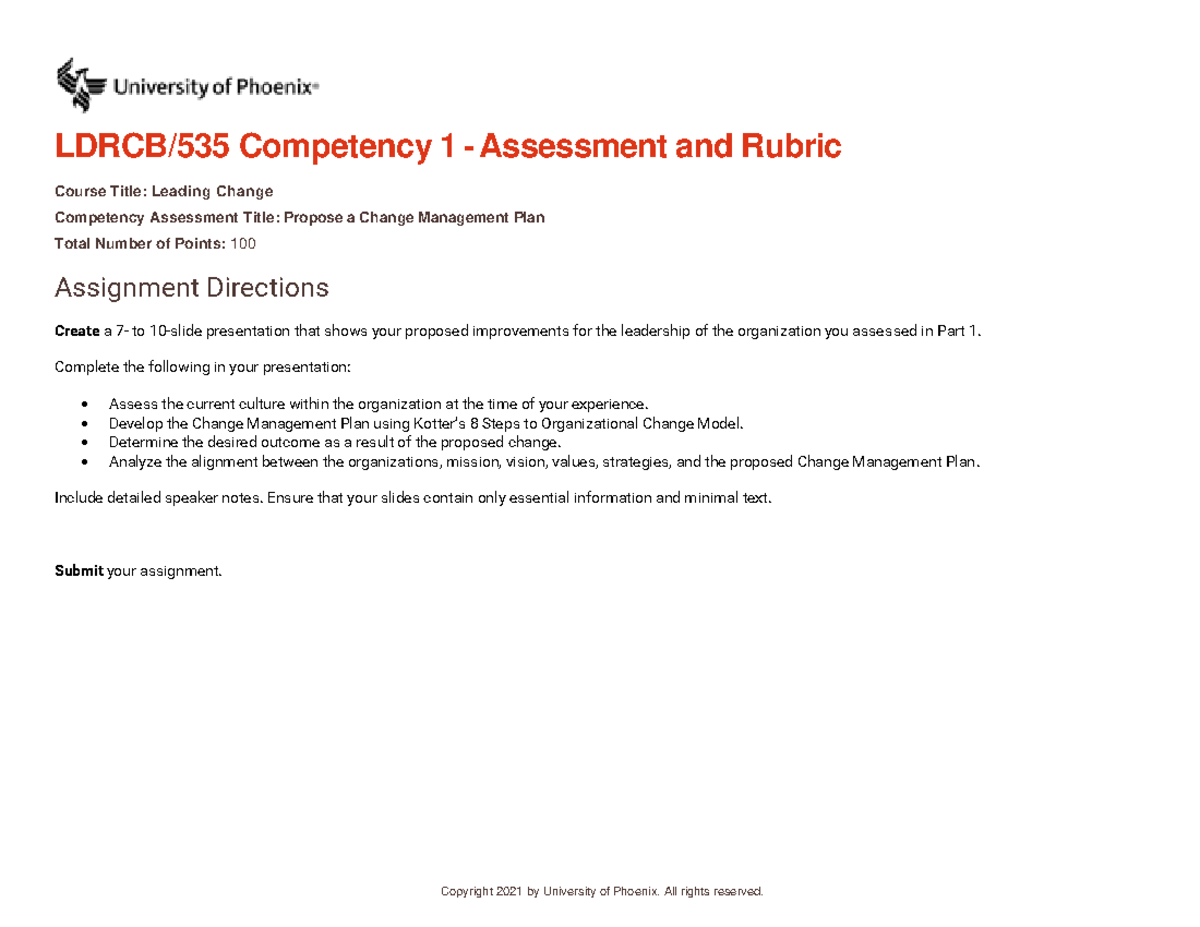 University of Phoenix®

LDRCB/535 Competency 1 - Assessment and Rubric

Course Title: Leading Change

Competency Assessment Title: Propose a Change Management Plan

Total Number of Points: 100

Assignment Directions

Create a 7- to 10-slide presentation that shows your proposed improvements for the leadership of the organization you assessed in Part 1.

Complete the following in your presentation:

• Assess the current culture within the organization at the time of your experience.
• Develop the Change Management Plan using Kotter's 8 Steps to Organizational Change Model.
• Determine the desired outcome as a result of the proposed change.
• Analyze the alignment between the organizations, mission, vision, values, strategies, and the proposed Change Management Plan.

Include detailed speaker notes. Ensure that your slides contain only essential information and minimal text.

Submit your assignment.

Copyright 2021 by University of Phoenix. All rights reserved.